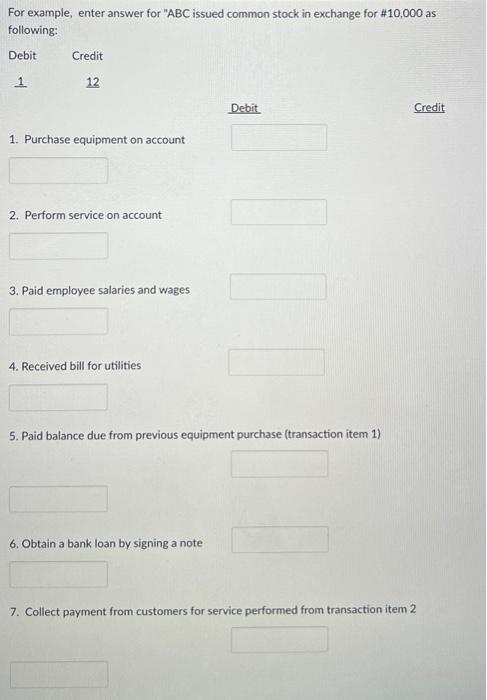 For example, enter answer for "ABC issued common stock in exchange for #10,000 as following:

Debit Credit

1 12

Debit Credit

1. Purchase equipment on account

2. Perform service on account

3. Paid employee salaries and wages

4. Received bill for utilities

5. Paid balance due from previous equipment purchase (transaction item 1)

6. Obtain a bank loan by signing a note

7. Collect payment from customers for service performed from transaction item 2